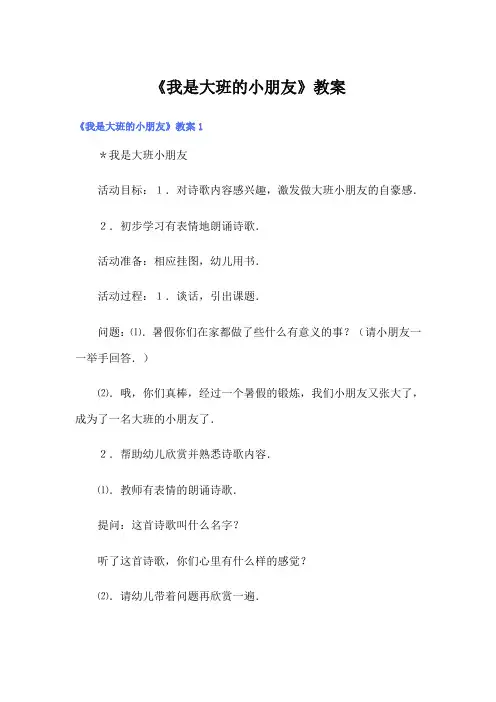 《我是大班的小朋友》教案

《我是大班的小朋友》教案 1

＊我是大班小朋友

活动目标：１．对诗歌内容感兴趣，激发做大班小朋友的自豪感．

２．初步学习有表情地朗诵诗歌．

活动准备：相应挂图，幼儿用书．

活动过程：１．谈话，引出课题．

问题：⑴．暑假你们在家都做了些什么有意义的事？（请小朋友一一举手回答．）

⑵．哦，你们真棒，经过一个暑假的锻炼，我们小朋友又张大了，成为了一名大班的小朋友了．

２．帮助幼儿欣赏并熟悉诗歌内容．

⑴．教师有表情的朗诵诗歌．

提问：这首诗歌叫什么名字？

听了这首诗歌，你们心里有什么样的感觉？

⑵．请幼儿带着问题再欣赏一遍．